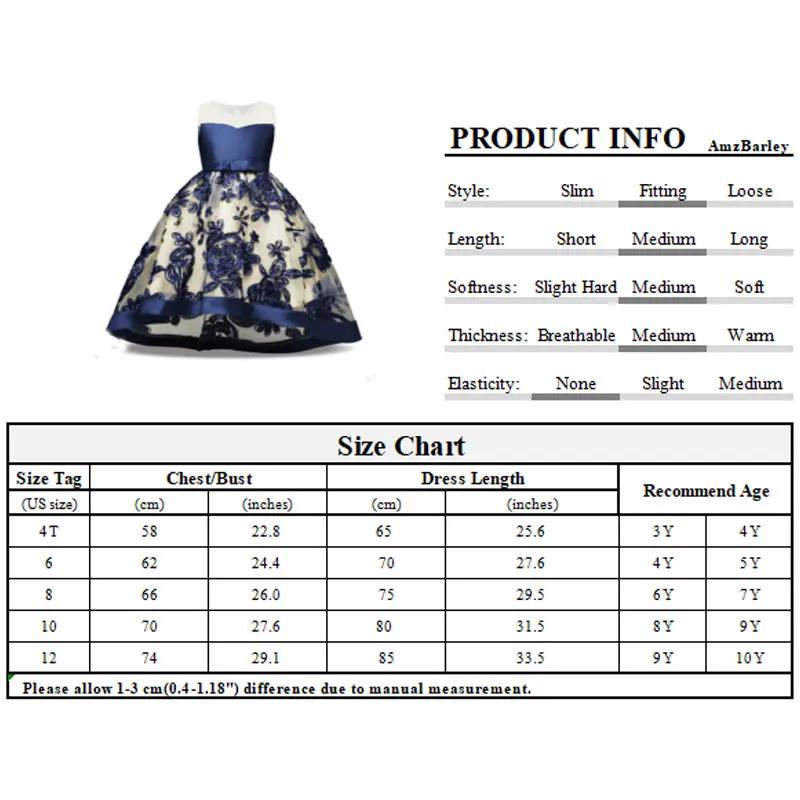 PRODUCT INFO AmzBarley

Style: Slim Fitting Loose

Length: Short Medium Long

Softness: Slight Hard Medium Soft

Thickness: Breathable Medium Warm

Elasticity: None Slight Medium

Size Chart

| Size Tag | Chest/Bust | | Dress Length | | Recommend Age | |
|---|---|---|---|---|---|---|
| (US size) | (cm) | (inches) | (cm) | (inches) | | |
| 4T | 58 | 22.8 | 65 | 25.6 | 3Y | 4Y |
| 6 | 62 | 24.4 | 70 | 27.6 | 4Y | 5Y |
| 8 | 66 | 26.0 | 75 | 29.5 | 6Y | 7Y |
| 10 | 70 | 27.6 | 80 | 31.5 | 8Y | 9Y |
| 12 | 74 | 29.1 | 85 | 33.5 | 9Y | 10Y |

Please allow 1-3 cm(0.4-1.18") difference due to manual measurement.